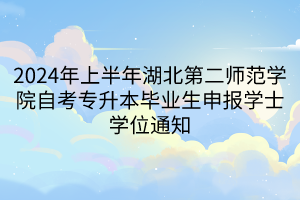 2024年上半年湖北第二师范学院自考专升本毕业生申报学士学位通知